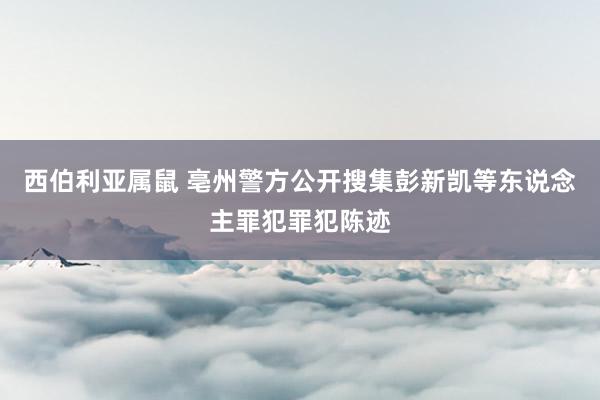 西伯利亚属鼠 亳州警方公开搜集彭新凯等东说念主罪犯罪犯陈迹